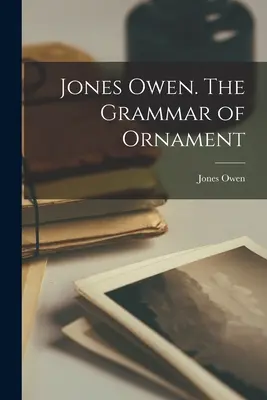 Jones Owen. The Grammar of Ornament

Jones Owen